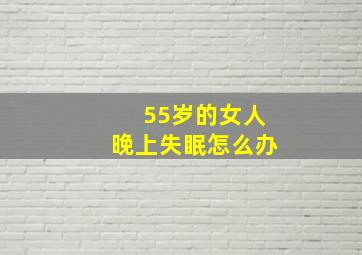 55岁的女人
晚上失眠怎么办